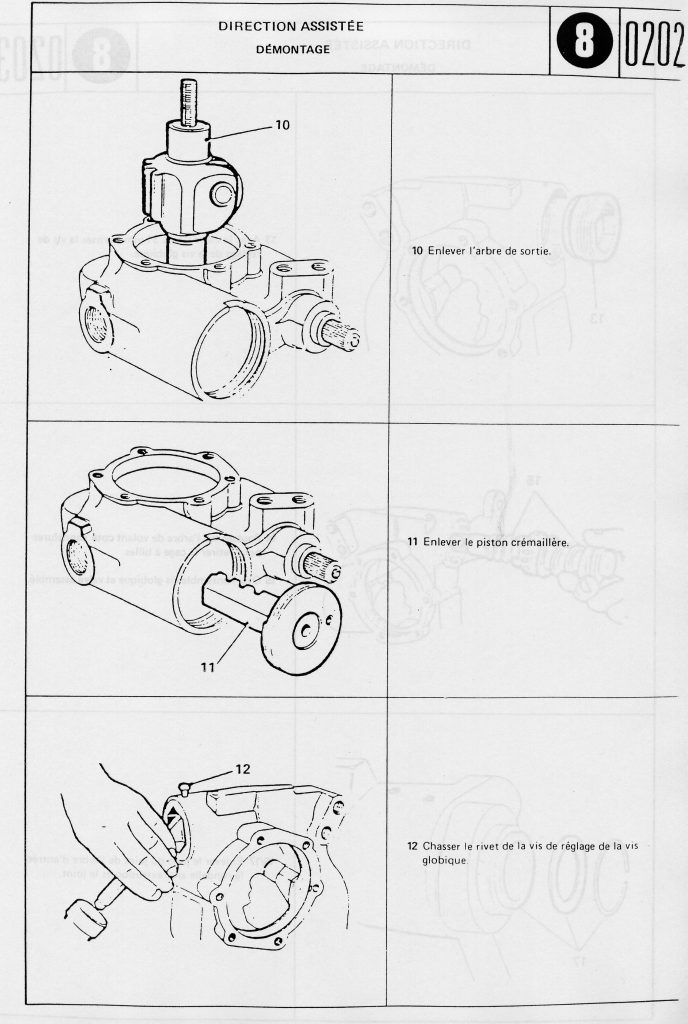 DIRECTION ASSISTÉE
DÉMONTAGE

8

0202

10

10 Enlever l'arbre de sortie.

11

11 Enlever le piston crémaillère.

12

12 Chasser le rivet de la vis de réglage de la vis globique.